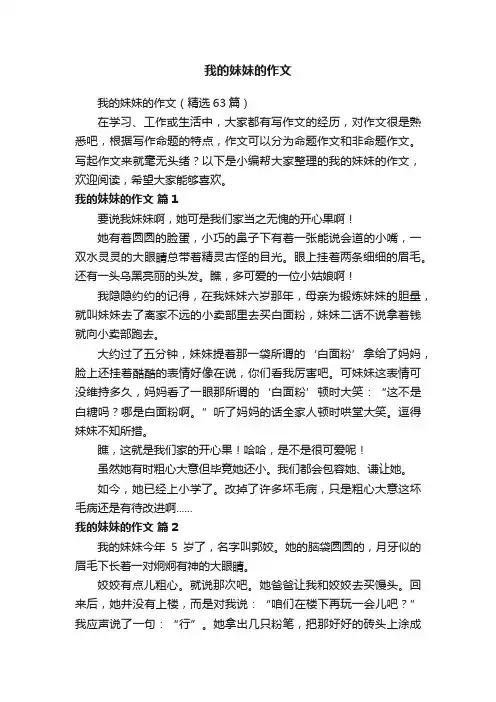 我的妹妹的作文

我的妹妹的作文（精选63篇）

在学习、工作或生活中，大家都有写作文的经历，对作文很是熟悉吧，根据写作命题的特点，作文可以分为命题作文和非命题作文。写起作文来就毫无头绪？以下是小编帮大家整理的我的妹妹的作文，欢迎阅读，希望大家能够喜欢。

我的妹妹的作文 篇1

要说我妹妹啊，她可是我们家当之无愧的开心果啊！

她有着圆圆的脸蛋，小巧的鼻子下有着一张能说会道的小嘴，一双水灵灵的大眼睛总带着精灵古怪的目光。眼上挂着两条细细的眉毛。还有一头乌黑亮丽的头发。瞧，多可爱的一位小姑娘啊！

我隐隐约约的记得，在我妹妹六岁那年，母亲为锻炼妹妹的胆量，就叫妹妹去了离家不远的小卖部里去买白面粉，妹妹二话不说拿着钱就向小卖部跑去。

大约过了五分钟，妹妹提着那一袋所谓的‘白面粉’拿给了妈妈，脸上还挂着酷酷的表情好像在说，你们看我厉害吧。可妹妹这表情可没维持多久，妈妈看了一眼那所谓的‘白面粉’顿时大笑：“这不是白糖吗？哪是白面粉啊。”听了妈妈的话全家人顿时哄堂大笑。逗得妹妹不知所措。

瞧，这就是我们家的开心果！哈哈，是不是很可爱呢！

虽然她有时粗心大意但毕竟她还小。我们都会包容她、谦让她。

如今，她已经上小学了。改掉了许多坏毛病，只是粗心大意这坏毛病还是有待改进啊……

我的妹妹的作文 篇2

我的妹妹今年 5 岁了，名字叫郭姣。她的脑袋圆圆的，月牙似的眉毛下长着一对炯炯有神的大眼睛。

姣姣有点儿粗心。就说那次吧。她爸爸让我和姣姣去买馒头。回来后，她并没有上楼，而是对我说：“咱们在楼下再玩一会儿吧？”我应声说了一句：“行”。她拿出几只粉笔，把那好好的砖头上涂成